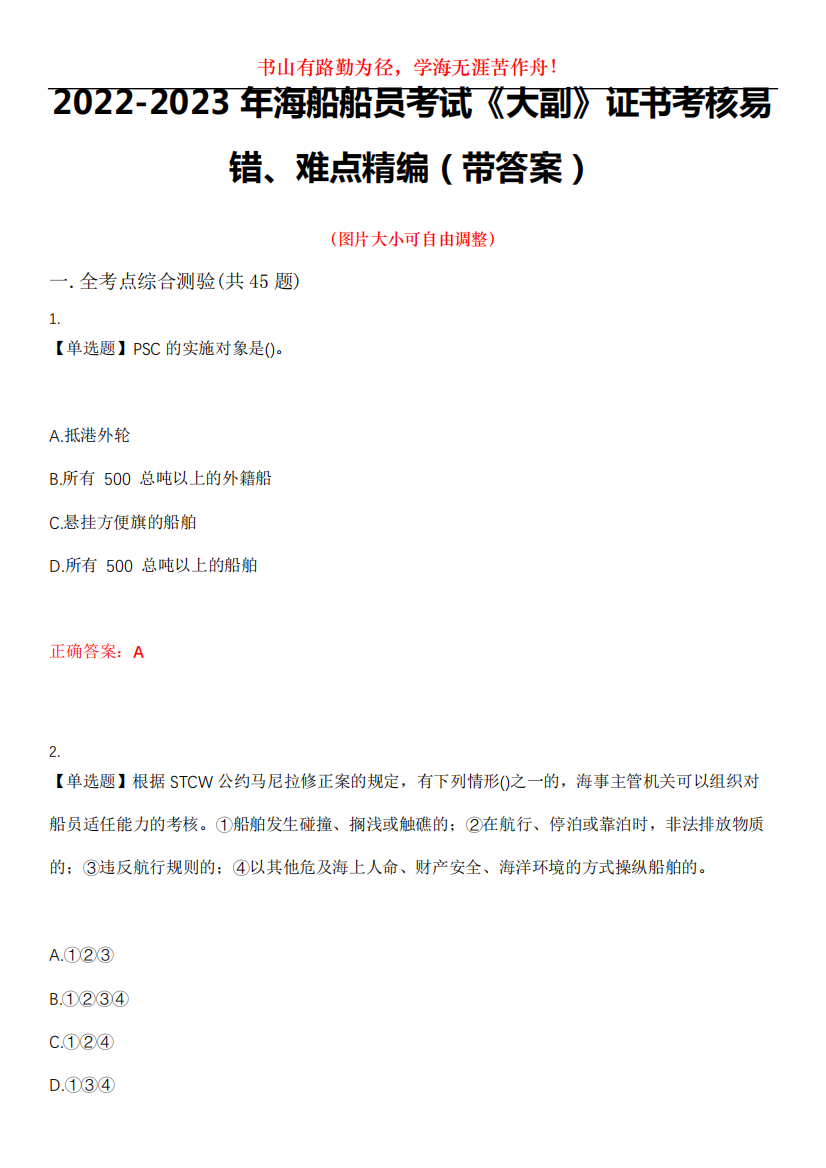 书山有路勤为径，学海无涯苦作舟！

2022-2023 年海船船员考试《大副》证书考核易错、难点精编（带答案）

（图片大小可自由调整）

一. 全考点综合测验(共 45 题)

1.
【单选题】PSC 的实施对象是()。

A.抵港外轮

B.所有 500 总吨以上的外籍船

C.悬挂方便旗的船舶

D.所有 500 总吨以上的船舶

正确答案：A

2.
【单选题】根据 STCW 公约马尼拉修正案的规定，有下列情形()之一的，海事主管机关可以组织对船员适任能力的考核。①船舶发生碰撞、搁浅或触礁的；②在航行、停泊或靠泊时，非法排放物质的；③违反航行规则的；④以其他危及海上人命、财产安全、海洋环境的方式操纵船舶的。

A.①②③

B.①②③④

C.①②④

D.①③④